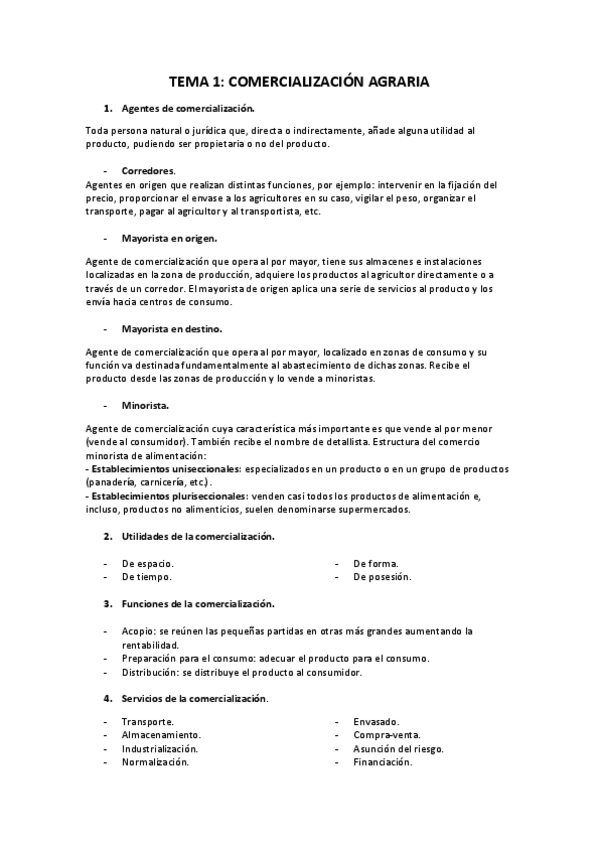 TEMA 1: COMERCIALIZACIÓN AGRARIA

1. Agentes de comercialización.

Toda persona natural o jurídica que, directa o indirectamente, añade alguna utilidad al producto, pudiendo ser propietaria o no del producto.

- Corredores.
Agentes en origen que realizan distintas funciones, por ejemplo: intervenir en la fijación del precio, proporcionar el envase a los agricultores en su caso, vigilar el peso, organizar el transporte, pagar al agricultor y al transportista, etc.

- Mayorista en origen.

Agente de comercialización que opera al por mayor, tiene sus almacenes e instalaciones localizadas en la zona de producción, adquiere los productos al agricultor directamente o a través de un corredor. El mayorista de origen aplica una serie de servicios al producto y los envía hacia centros de consumo.

- Mayorista en destino.

Agente de comercialización que opera al por mayor, localizado en zonas de consumo y su función va destinada fundamentalmente al abastecimiento de dichas zonas. Recibe el producto desde las zonas de producción y lo vende a minoristas.

- Minorista.

Agente de comercialización cuya característica más importante es que vende al por menor (vende al consumidor). También recibe el nombre de detallista. Estructura del comercio minorista de alimentación:
- Establecimientos uniseccionales: especializados en un producto o en un grupo de productos (panadería, carnicería, etc.).
- Establecimientos pluriseccionales: venden casi todos los productos de alimentación e, incluso, productos no alimenticios, suelen denominarse supermercados.

2. Utilidades de la comercialización.

- De espacio.
- De tiempo.
- De forma.
- De posesión.

3. Funciones de la comercialización.

- Acopio: se reúnen las pequeñas partidas en otras más grandes aumentando la rentabilidad.
- Preparación para el consumo: adecuar el producto para el consumo.
- Distribución: se distribuye el producto al consumidor.

4. Servicios de la comercialización.

- Transporte.
- Almacenamiento.
- Industrialización.
- Normalización.
- Envasado.
- Compra-venta.
- Asunción del riesgo.
- Financiación.